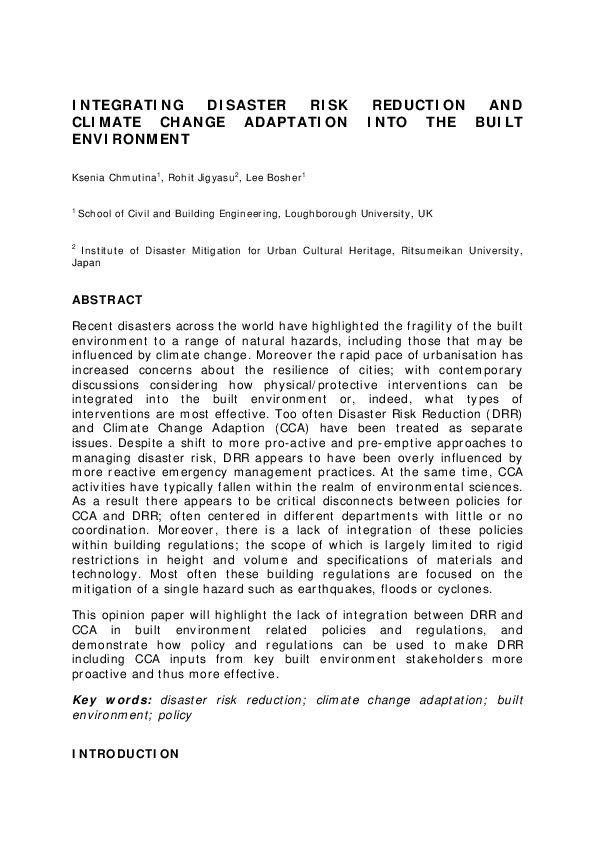 INTEGRATING DISASTER RISK REDUCTION AND CLIMATE CHANGE ADAPTATION INTO THE BUILT ENVIRONMENT

Ksenia Chmutina$^1$, Rohit Jigyasu$^2$, Lee Bosher$^1$

$^1$ School of Civil and Building Engineering, Loughborough University, UK

$^2$ Institute of Disaster Mitigation for Urban Cultural Heritage, Ritsumeikan University, Japan

ABSTRACT

Recent disasters across the world have highlighted the fragility of the built environment to a range of natural hazards, including those that may be influenced by climate change. Moreover the rapid pace of urbanisation has increased concerns about the resilience of cities; with contemporary discussions considering how physical/protective interventions can be integrated into the built environment or, indeed, what types of interventions are most effective. Too often Disaster Risk Reduction (DRR) and Climate Change Adaption (CCA) have been treated as separate issues. Despite a shift to more pro-active and pre-emptive approaches to managing disaster risk, DRR appears to have been overly influenced by more reactive emergency management practices. At the same time, CCA activities have typically fallen within the realm of environmental sciences. As a result there appears to be critical disconnects between policies for CCA and DRR; often centered in different departments with little or no coordination. Moreover, there is a lack of integration of these policies within building regulations; the scope of which is largely limited to rigid restrictions in height and volume and specifications of materials and technology. Most often these building regulations are focused on the mitigation of a single hazard such as earthquakes, floods or cyclones.

This opinion paper will highlight the lack of integration between DRR and CCA in built environment related policies and regulations, and demonstrate how policy and regulations can be used to make DRR including CCA inputs from key built environment stakeholders more proactive and thus more effective.

Key words: disaster risk reduction; climate change adaptation; built environment; policy

INTRODUCTION